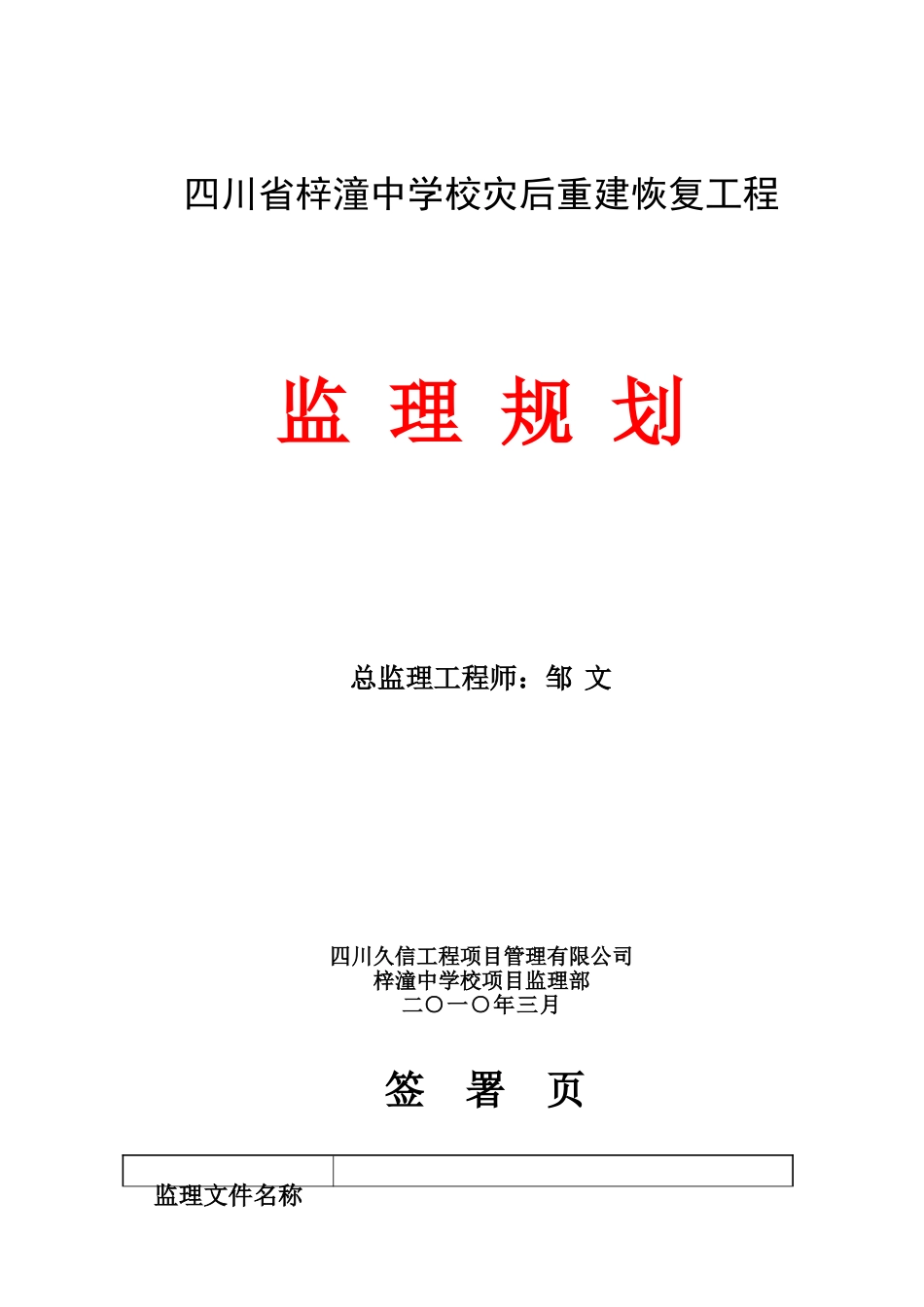 四川省梓潼中学校灾后重建恢复工程

监 理 规 划

总监理工程师：邹 文

四川久信工程项目管理有限公司
梓潼中学校项目监理部
二〇一〇年三月

签 署 页

| 监理文件名称 |  |
|---|---|